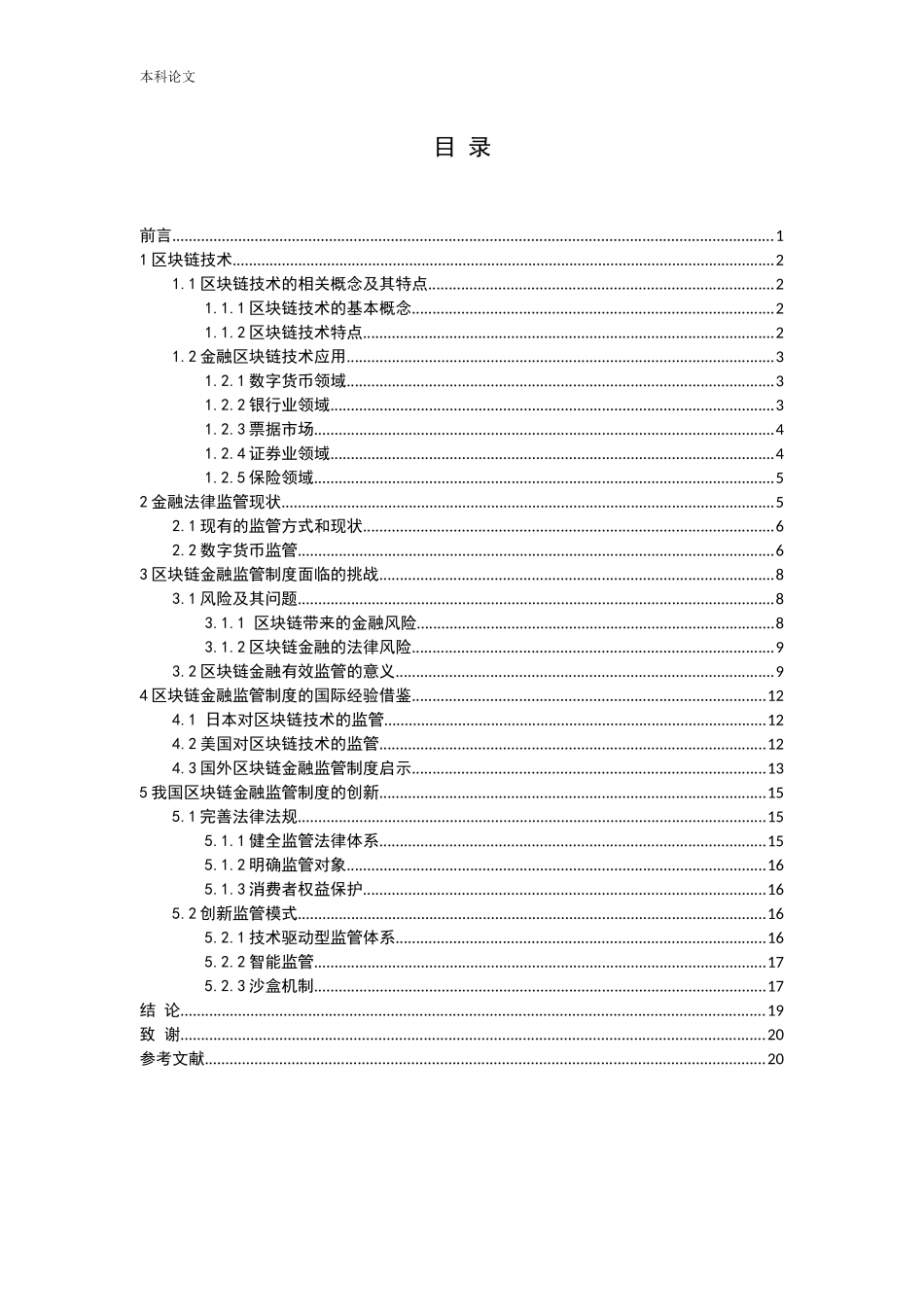 本科论文

目 录

前言......1
1 区块链技术......2
1.1 区块链技术的相关概念及其特点......2
1.1.1 区块链技术的基本概念......2
1.1.2 区块链技术特点......2
1.2 金融区块链技术应用......3
1.2.1 数字货币领域......3
1.2.2 银行业领域......3
1.2.3 票据市场......4
1.2.4 证券业领域......4
1.2.5 保险领域......5
2 金融法律监管现状......5
2.1 现有的监管方式和现状......6
2.2 数字货币监管......6
3 区块链金融监管制度面临的挑战......8
3.1 风险及其问题......8
3.1.1 区块链带来的金融风险......8
3.1.2 区块链金融的法律风险......9
3.2 区块链金融有效监管的意义......9
4 区块链金融监管制度的国际经验借鉴......12
4.1 日本对区块链技术的监管......12
4.2 美国对区块链技术的监管......12
4.3 国外区块链金融监管制度启示......13
5 我国区块链金融监管制度的创新......15
5.1 完善法律法规......15
5.1.1 健全监管法律体系......15
5.1.2 明确监管对象......16
5.1.3 消费者权益保护......16
5.2 创新监管模式......16
5.2.1 技术驱动型监管体系......16
5.2.2 智能监管......17
5.2.3 沙盒机制......17
结 论......19
致 谢......20
参考文献......20